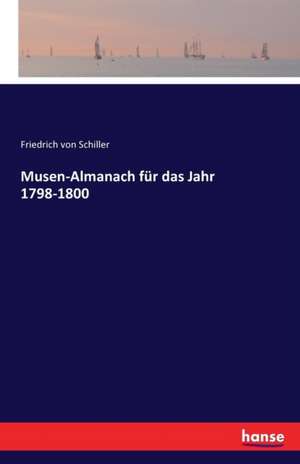 Friedrich von Schiller

Musen-Almanach für das Jahr 1798-1800

hanse